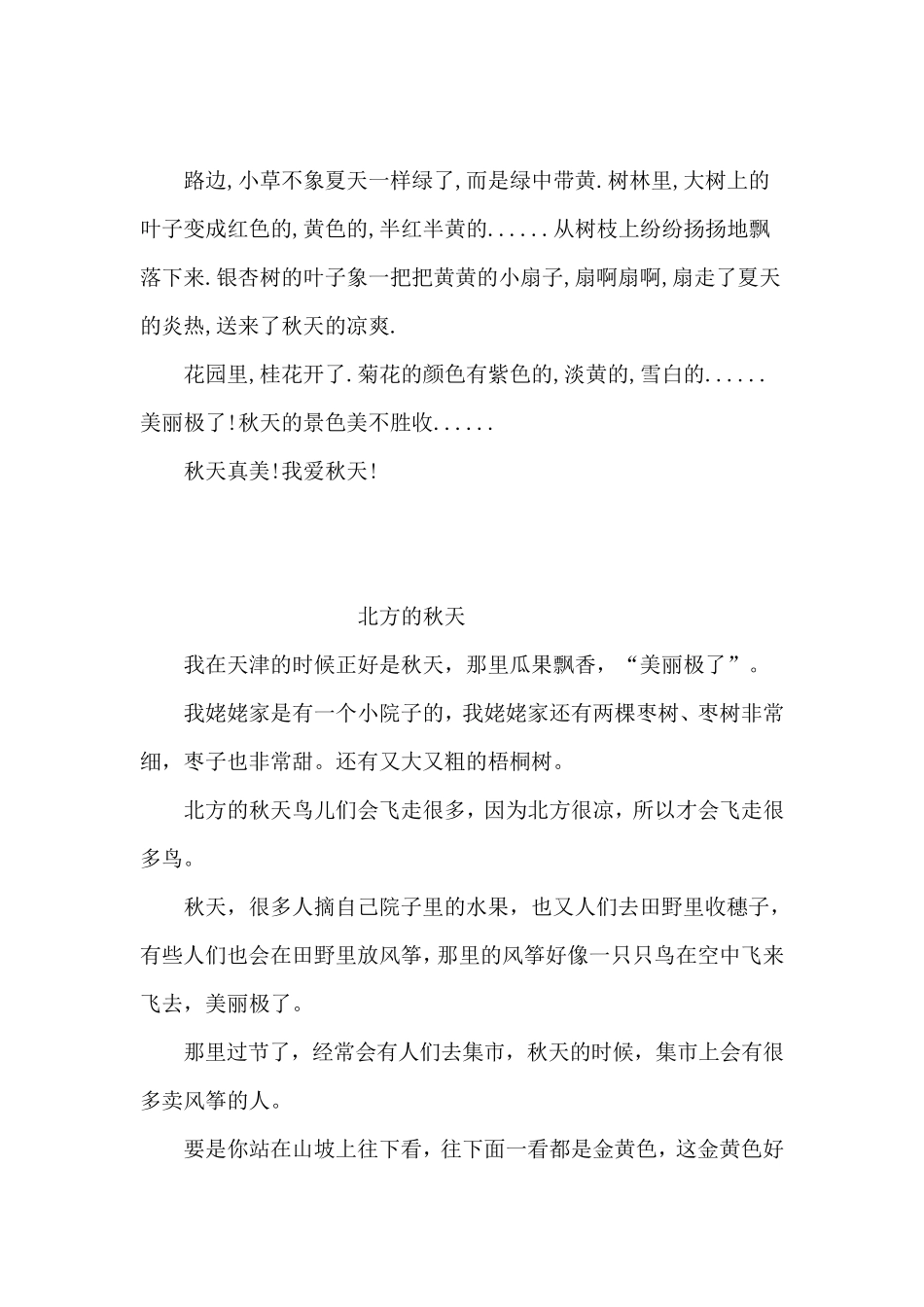 路边,小草不象夏天一样绿了,而是绿中带黄.树林里,大树上的叶子变成红色的,黄色的,半红半黄的......从树枝上纷纷扬扬地飘落下来.银杏树的叶子象一把把黄黄的小扇子,扇啊扇啊,扇走了夏天的炎热,送来了秋天的凉爽.

花园里,桂花开了.菊花的颜色有紫色的,淡黄的,雪白的......美丽极了!秋天的景色美不胜收......

秋天真美!我爱秋天!

北方的秋天

我在天津的时候正好是秋天，那里瓜果飘香，“美丽极了”。

我姥姥家是有一个小院子的，我姥姥家还有两棵枣树、枣树非常细，枣子也非常甜。还有又大又粗的梧桐树。

北方的秋天鸟儿们会飞走很多，因为北方很凉，所以才会飞走很多鸟。

秋天，很多人摘自己院子里的水果，也又人们去田野里收穗子，有些人们也会在田野里放风筝，那里的风筝好像一只只鸟在空中飞来飞去，美丽极了。

那里过节了，经常会有人们去集市，秋天的时候，集市上会有很多卖风筝的人。

要是你站在山坡上往下看，往下面一看都是金黄色，这金黄色好